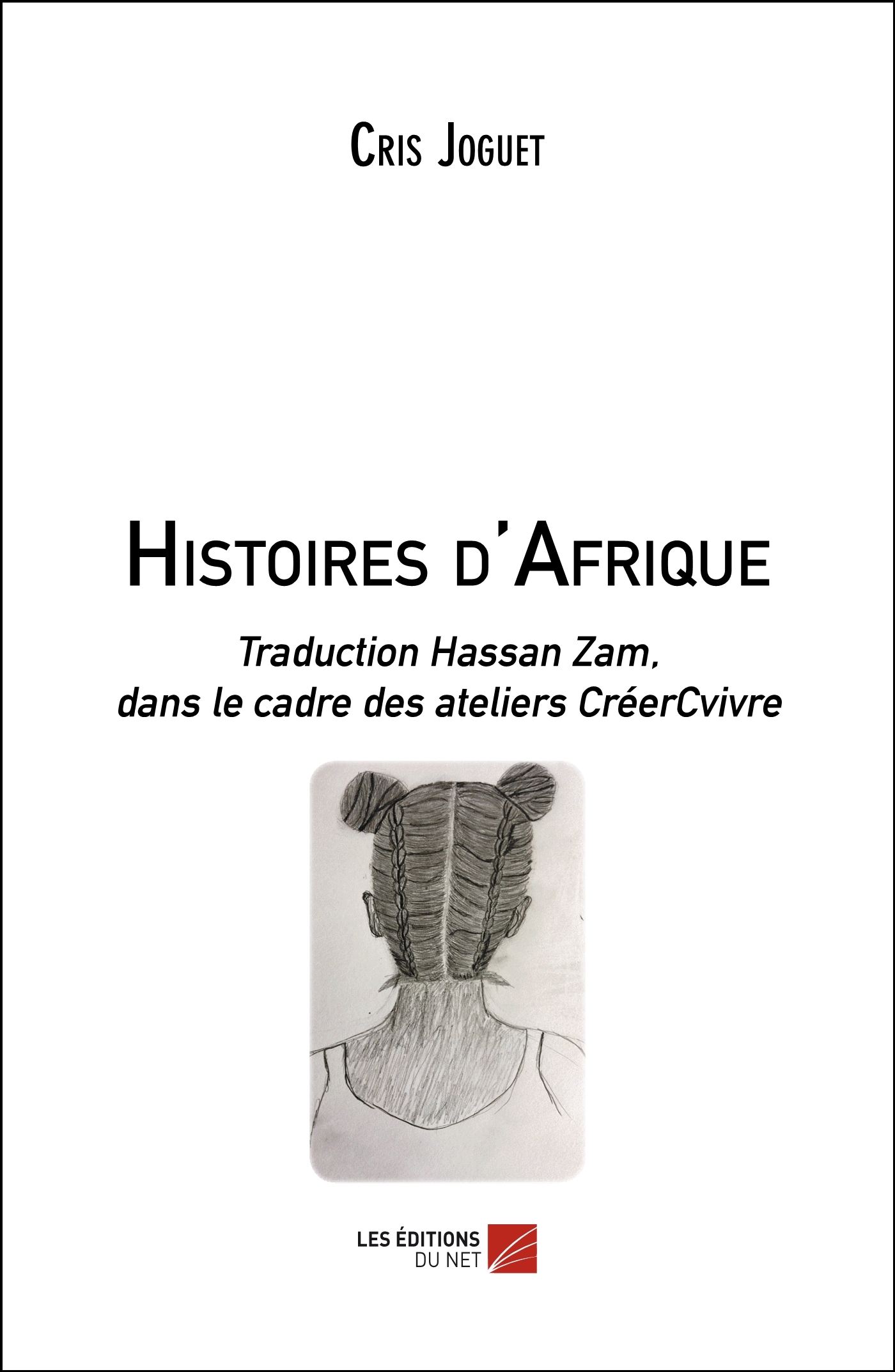 Cris Joguet

Histoires d'Afrique

Traduction Hassan Zam, dans le cadre des ateliers CréerCvivre

LES ÉDITIONS
DU NET